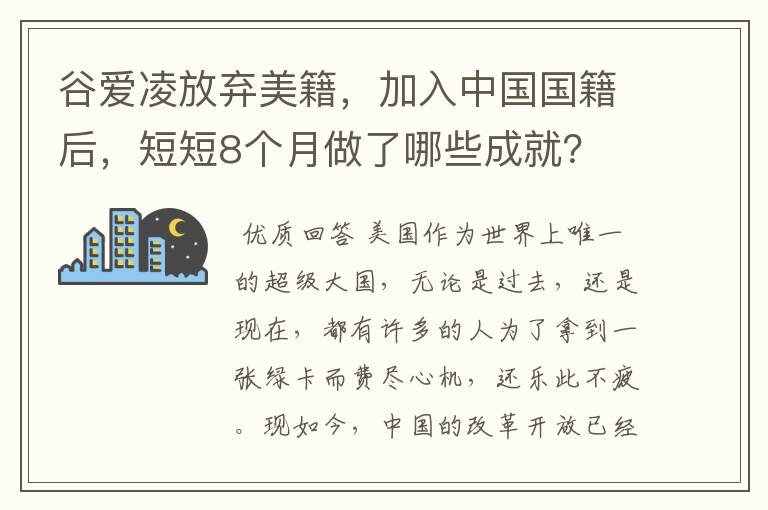 谷爱凌放弃美籍，加入中国国籍后，短短8个月做了哪些成就？

优质回答 美国作为世界上唯一的超级大国，无论是过去，还是现在，都有许多的人为了拿到一张绿卡而费尽心机，还乐此不疲。现如今，中国的改革开放已经